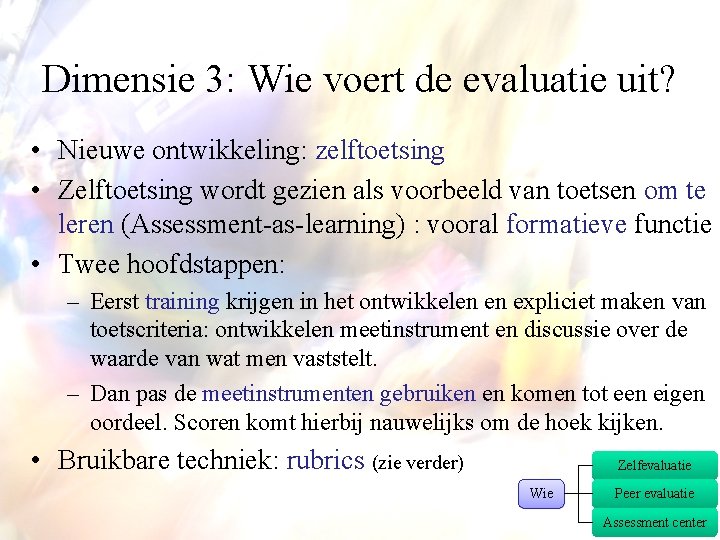 Dimensie 3: Wie voert de evaluatie uit?

• Nieuwe ontwikkeling: zelftoetsing

• Zelftoetsing wordt gezien als voorbeeld van toetsen om te leren (Assessment-as-learning) : vooral formatieve functie

• Twee hoofdstappen:

– Eerst training krijgen in het ontwikkelen en expliciet maken van toetscriteria: ontwikkelen meetinstrument en discussie over de waarde van wat men vaststelt.

– Dan pas de meetinstrumenten gebruiken en komen tot een eigen oordeel. Scoren komt hierbij nauwelijks om de hoek kijken.

• Bruikbare techniek: rubrics (zie verder)

Wie

Zelfevaluatie

Peer evaluatie

Assessment center